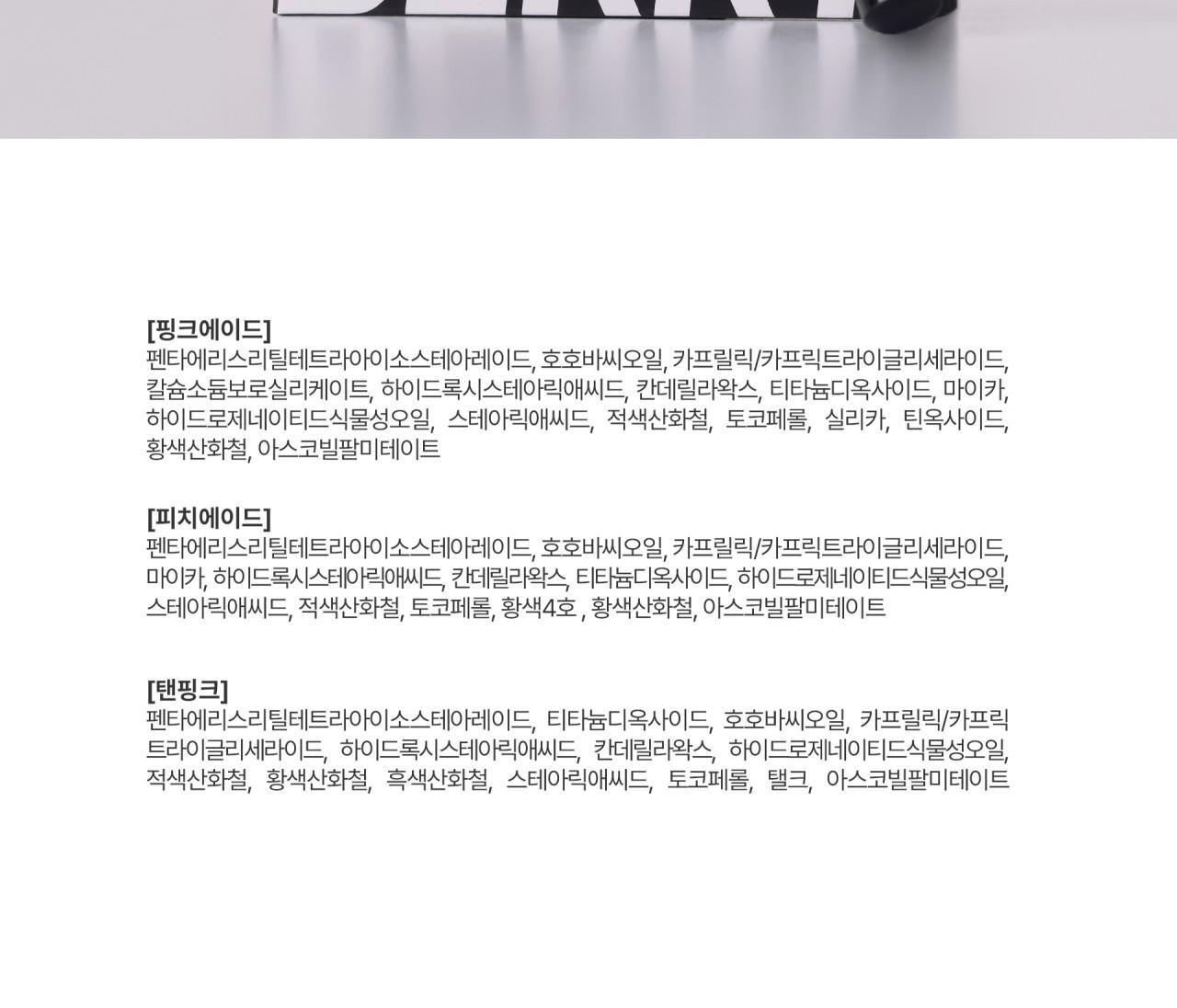 [핑크에이드]
펜타에리스리틸테트라아이소스테아레이드, 호호바씨오일, 카프릴릭/카프릭트라이글리세라이드, 칼슘소듐보로실리케이트, 하이드록시스테아릭애씨드, 칸데릴라왁스, 티타늄디옥사이드, 마이카, 하이드로제네이티드식물성오일, 스테아릭애씨드, 적색산화철, 토코페롤, 실리카, 틴옥사이드, 황색산화철, 아스코빌팔미테이트

[피치에이드]
펜타에리스리틸테트라아이소스테아레이드, 호호바씨오일, 카프릴릭/카프릭트라이글리세라이드, 마이카, 하이드록시스테아릭애씨드, 칸데릴라왁스, 티타늄디옥사이드, 하이드로제네이티드식물성오일, 스테아릭애씨드, 적색산화철, 토코페롤, 황색4호 , 황색산화철, 아스코빌팔미테이트

[탠핑크]
펜타에리스리틸테트라아이소스테아레이드, 티타늄디옥사이드, 호호바씨오일, 카프릴릭/카프릭트라이글리세라이드, 하이드록시스테아릭애씨드, 칸데릴라왁스, 하이드로제네이티드식물성오일, 적색산화철, 황색산화철, 흑색산화철, 스테아릭애씨드, 토코페롤, 탤크, 아스코빌팔미테이트